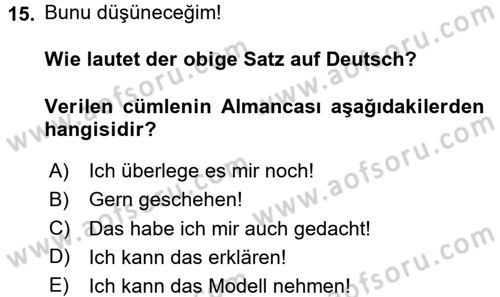 15. Bunu düşüneceğim!

Wie lautet der obige Satz auf Deutsch?

Verilen cümlenin Almancası aşağıdakilerden hangisidir?

A) Ich überlege es mir noch!
B) Gern geschehen!
C) Das habe ich mir auch gedacht!
D) Ich kann das erklären!
E) Ich kann das Modell nehmen!

www.aofsoru.com